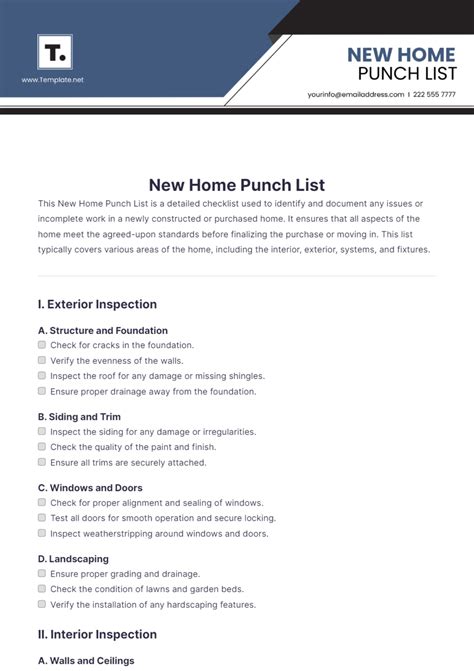 T.

www.Template.net

NEW HOME
PUNCH LIST

yourinfo@emailaddress.com | 222 555 7777

New Home Punch List

This New Home Punch List is a detailed checklist used to identify and document any issues or incomplete work in a newly constructed or purchased home. It ensures that all aspects of the home meet the agreed-upon standards before finalizing the purchase or moving in. This list typically covers various areas of the home, including the interior, exterior, systems, and fixtures.

I. Exterior Inspection

A. Structure and Foundation
Check for cracks in the foundation.
Verify the evenness of the walls.
Inspect the roof for any damage or missing shingles.
Ensure proper drainage away from the foundation.

B. Siding and Trim
Inspect the siding for any damage or irregularities.
Check the quality of the paint and finish.
Ensure all trims are securely attached.

C. Windows and Doors
Check for proper alignment and sealing of windows.
Test all doors for smooth operation and secure locking.
Inspect weatherstripping around windows and doors.

D. Landscaping
Ensure proper grading and drainage.
Check the condition of lawns and garden beds.
Verify the installation of any hardscaping features.

II. Interior Inspection

A. Walls and Ceilings